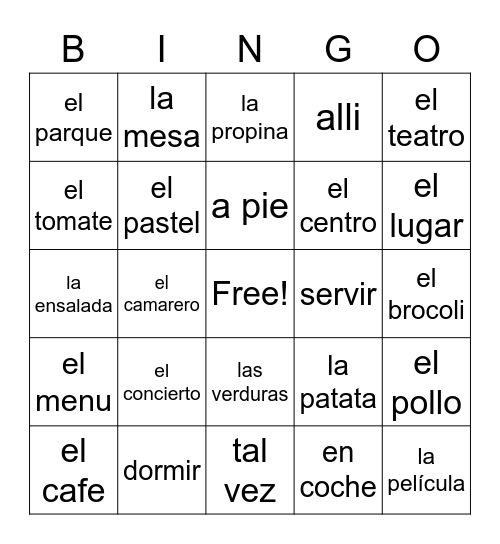 | B | I | N | G | O |
|---|---|---|---|---|
| el parque | la mesa | la propina | alli | el teatro |
| el tomate | el pastel | a pie | el centro | el lugar |
| la ensalada | el camarero | Free! | servir | el brocoli |
| el menu | el concierto | las verduras | la patata | el pollo |
| el cafe | dormir | tal vez | en coche | la película |